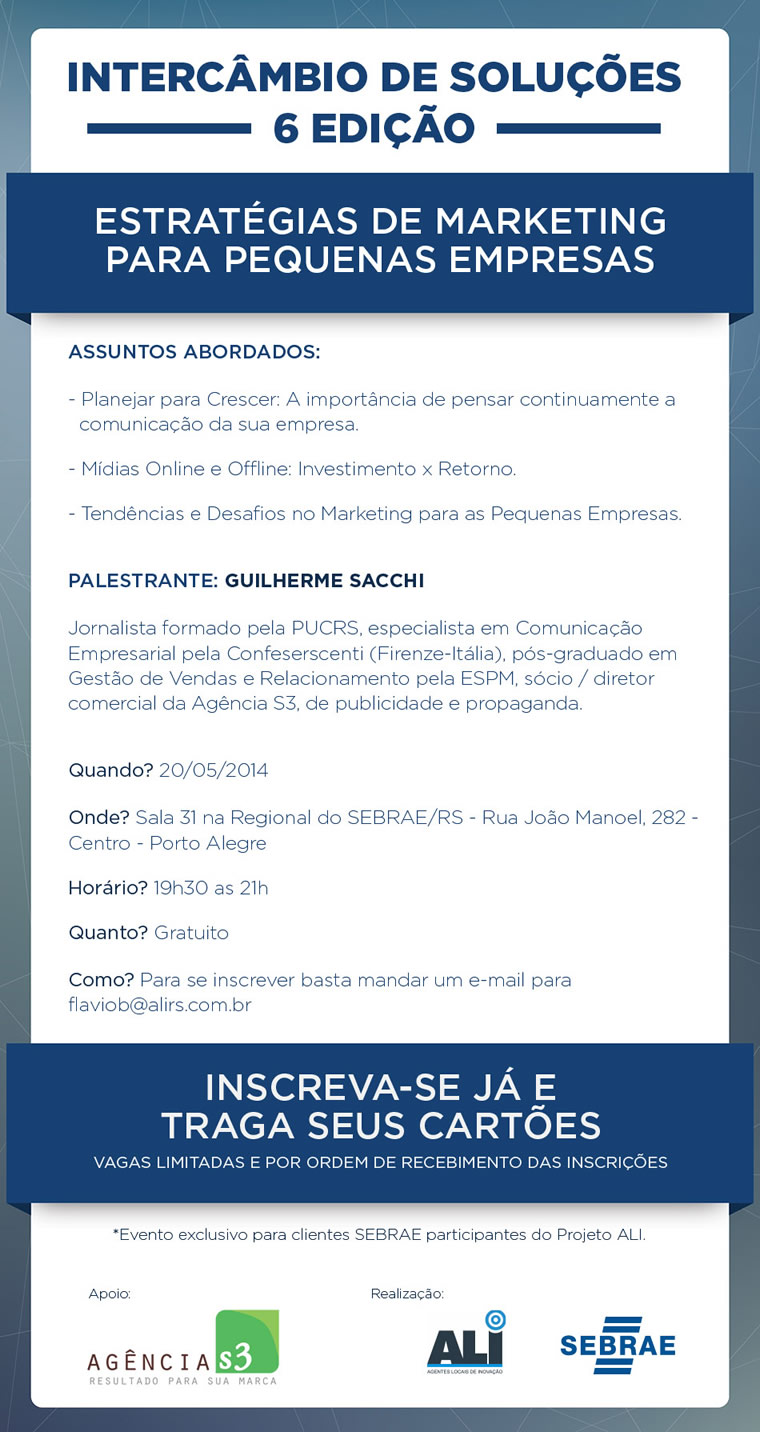 INTERCÂMBIO DE SOLUÇÕES
6 EDIÇÃO

ESTRATÉGIAS DE MARKETING PARA PEQUENAS EMPRESAS

ASSUNTOS ABORDADOS:

- Planejar para Crescer: A importância de pensar continuamente a comunicação da sua empresa.

- Mídias Online e Offline: Investimento x Retorno.

- Tendências e Desafios no Marketing para as Pequenas Empresas.

PALESTRANTE: GUILHERME SACCHI

Jornalista formado pela PUCRS, especialista em Comunicação Empresarial pela Confeserscenti (Firenze-Itália), pós-graduado em Gestão de Vendas e Relacionamento pela ESPM, sócio / diretor comercial da Agência S3, de publicidade e propaganda.

Quando? 20/05/2014

Onde? Sala 31 na Regional do SEBRAE/RS - Rua João Manoel, 282 - Centro - Porto Alegre

Horário? 19h30 as 21h

Quanto? Gratuito

Como? Para se inscrever basta mandar um e-mail para flaviob@alirs.com.br

INSCREVA-SE JÁ E TRAGA SEUS CARTÕES

VAGAS LIMITADAS E POR ORDEM DE RECEBIMENTO DAS INSCRIÇÕES

*Evento exclusivo para clientes SEBRAE participantes do Projeto ALI.

Apoio:

AGÊNCIA s3
RESULTADO PARA SUA MARCA

Realização:

ALI
AGENTES LOCAIS DE INOVAÇÃO

SEBRAE